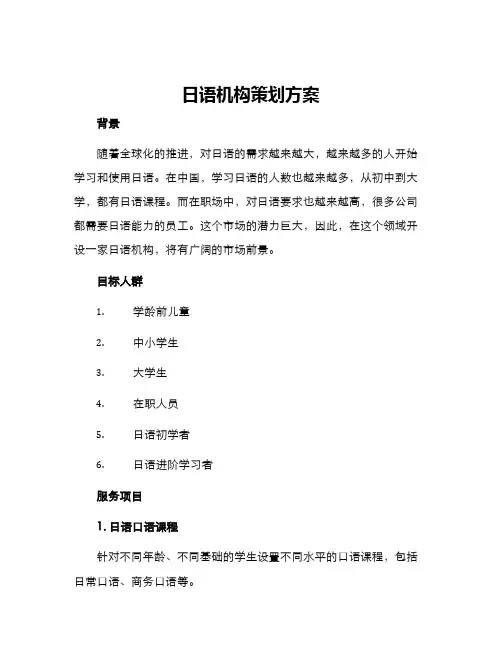 日语机构策划方案

背景

随着全球化的推进，对日语的需求越来越大，越来越多的人开始学习和使用日语。在中国，学习日语的人数也越来越多，从初中到大学，都有日语课程。而在职场中，对日语要求也越来越高，很多公司都需要日语能力的员工。这个市场的潜力巨大，因此，在这个领域开设一家日语机构，将有广阔的市场前景。

目标人群

1. 学龄前儿童

2. 中小学生

3. 大学生

4. 在职人员

5. 日语初学者

6. 日语进阶学习者

服务项目

1. 日语口语课程

针对不同年龄、不同基础的学生设置不同水平的口语课程，包括日常口语、商务口语等。